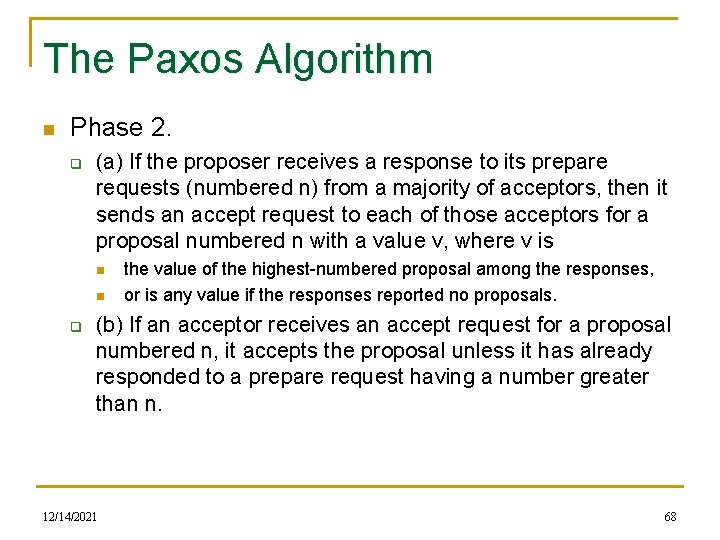 The Paxos Algorithm

Phase 2.

(a) If the proposer receives a response to its prepare requests (numbered n) from a majority of acceptors, then it sends an accept request to each of those acceptors for a proposal numbered n with a value v, where v is

the value of the highest-numbered proposal among the responses,

or is any value if the responses reported no proposals.

(b) If an acceptor receives an accept request for a proposal numbered n, it accepts the proposal unless it has already responded to a prepare request having a number greater than n.

12/14/2021

68